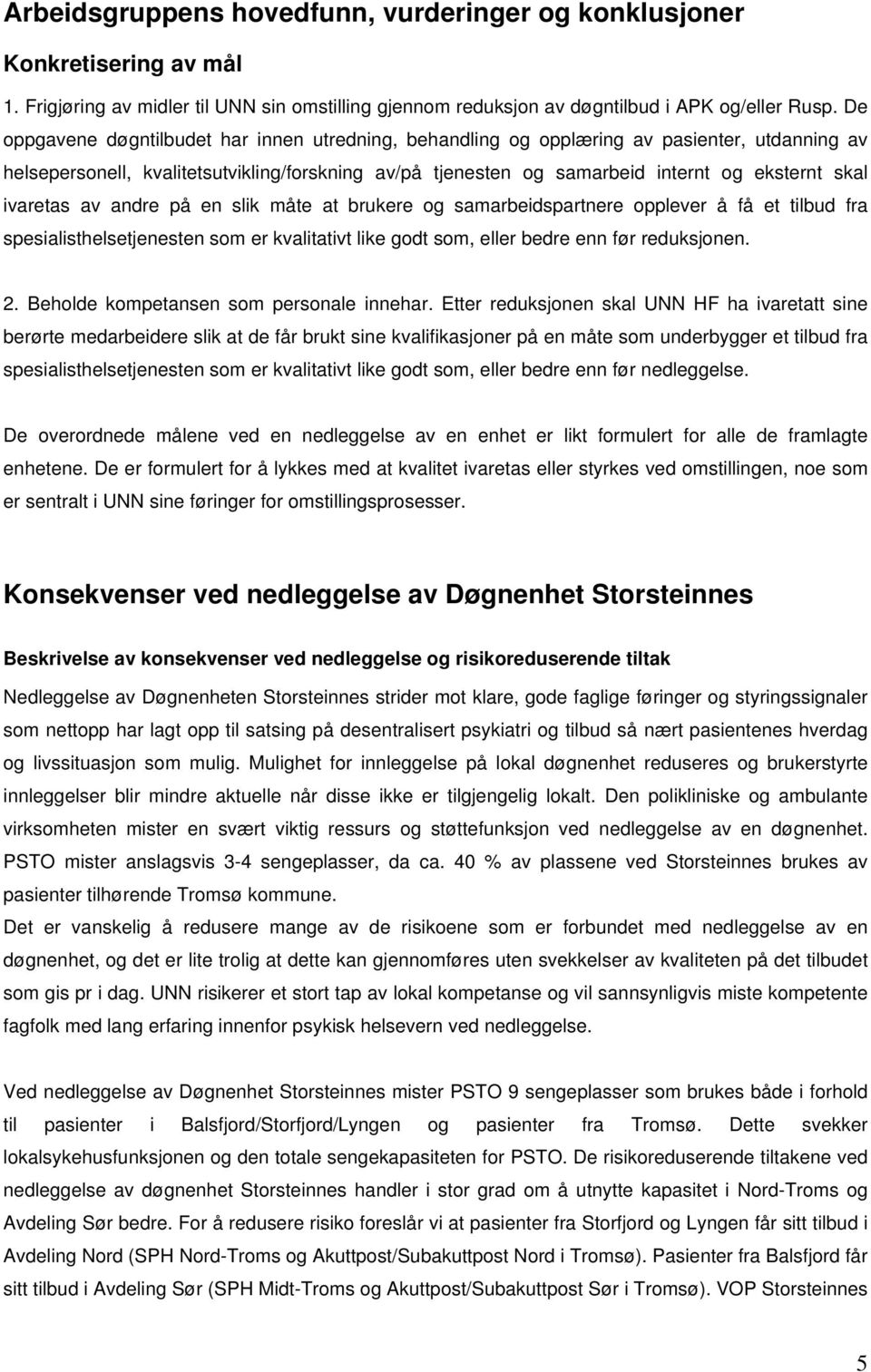 Arbeidsgruppens hovedfunn, vurderinger og konklusjoner

Konkretisering av mål

1. Frigjøring av midler til UNN sin omstilling gjennom reduksjon av døgntilbud i APK og/eller Rusp. De oppgavene døgntilbudet har innen utredning, behandling og opplæring av pasienter, utdanning av helsepersonell, kvalitetsutvikling/forskning av/på tjenesten og samarbeid internt og eksternt skal ivaretas av andre på en slik måte at brukere og samarbeidspartnere opplever å få et tilbud fra spesialisthelsetjenesten som er kvalitativt like godt som, eller bedre enn før reduksjonen.

2. Beholde kompetansen som personale innehar. Etter reduksjonen skal UNN HF ha ivaretatt sine berørte medarbeidere slik at de får brukt sine kvalifikasjoner på en måte som underbygger et tilbud fra spesialisthelsetjenesten som er kvalitativt like godt som, eller bedre enn før nedleggelse.

De overordnede målene ved en nedleggelse av en enhet er likt formulert for alle de framlagte enhetene. De er formulert for å lykkes med at kvalitet ivaretas eller styrkes ved omstillingen, noe som er sentralt i UNN sine føringer for omstillingsprosesser.

Konsekvenser ved nedleggelse av Døgnenhet Storsteinnes

Beskrivelse av konsekvenser ved nedleggelse og risikoreduserende tiltak

Nedleggelse av Døgnenheten Storsteinnes strider mot klare, gode faglige føringer og styringssignaler som nettopp har lagt opp til satsing på desentralisert psykiatri og tilbud så nært pasientenes hverdag og livssituasjon som mulig. Mulighet for innleggelse på lokal døgnenhet reduseres og brukerstyrte innleggelser blir mindre aktuelle når disse ikke er tilgjengelig lokalt. Den polikliniske og ambulante virksomheten mister en svært viktig ressurs og støttefunksjon ved nedleggelse av en døgnenhet. PSTO mister anslagsvis 3-4 sengeplasser, da ca. 40 % av plassene ved Storsteinnes brukes av pasienter tilhørende Tromsø kommune.
Det er vanskelig å redusere mange av de risikoene som er forbundet med nedleggelse av en døgnenhet, og det er lite trolig at dette kan gjennomføres uten svekkelser av kvaliteten på det tilbudet som gis pr i dag. UNN risikerer et stort tap av lokal kompetanse og vil sannsynligvis miste kompetente fagfolk med lang erfaring innenfor psykisk helsevern ved nedleggelse.

Ved nedleggelse av Døgnenhet Storsteinnes mister PSTO 9 sengeplasser som brukes både i forhold til pasienter i Balsfjord/Storfjord/Lyngen og pasienter fra Tromsø. Dette svekker lokalsykehusfunksjonen og den totale sengekapasiteten for PSTO. De risikoreduserende tiltakene ved nedleggelse av døgnenhet Storsteinnes handler i stor grad om å utnytte kapasitet i Nord-Troms og Avdeling Sør bedre. For å redusere risiko foreslår vi at pasienter fra Storfjord og Lyngen får sitt tilbud i Avdeling Nord (SPH Nord-Troms og Akuttpost/Subakuttpost Nord i Tromsø). Pasienter fra Balsfjord får sitt tilbud i Avdeling Sør (SPH Midt-Troms og Akuttpost/Subakuttpost Sør i Tromsø). VOP Storsteinnes

5